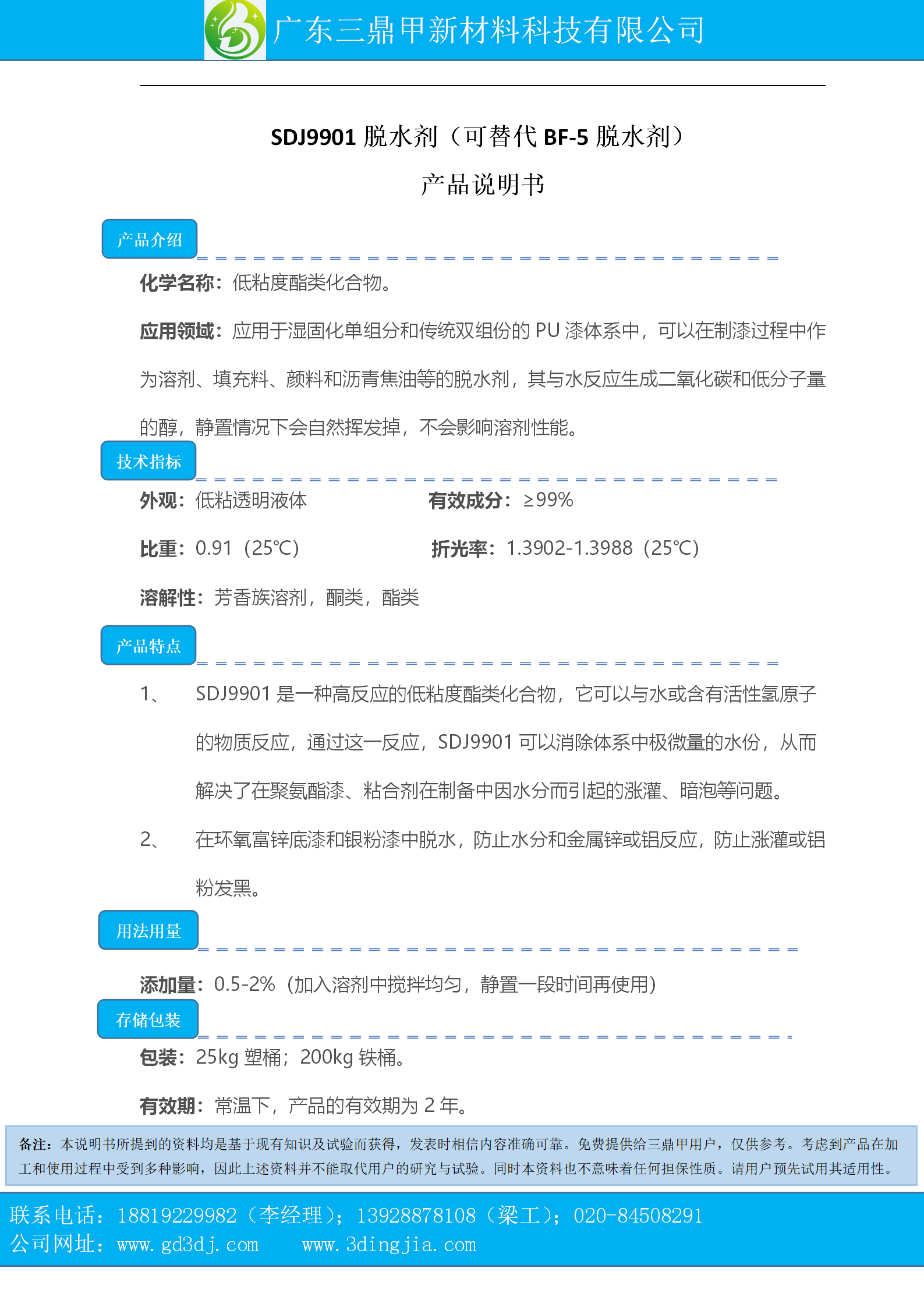 广东三鼎甲新材料科技有限公司

SDJ9901 脱水剂（可替代 BF-5 脱水剂）

产品说明书

产品介绍

化学名称：低粘度酯类化合物。

应用领域：应用于湿固化单组分和传统双组份的 PU 漆体系中，可以在制漆过程中作为溶剂、填充料、颜料和沥青焦油等的脱水剂，其与水反应生成二氧化碳和低分子量的醇，静置情况下会自然挥发掉，不会影响溶剂性能。

技术指标

外观：低粘透明液体

有效成分：≥99%

比重：0.91（25℃）

折光率：1.3902-1.3988（25℃）

溶解性：芳香族溶剂，酮类，酯类

产品特点

1、 SDJ9901 是一种高反应的低粘度酯类化合物，它可以与水或含有活性氢原子的物质反应，通过这一反应，SDJ9901 可以消除体系中极微量的水份，从而解决了在聚氨酯漆、粘合剂在制备中因水分而引起的涨灌、暗泡等问题。

2、 在环氧富锌底漆和银粉漆中脱水，防止水分和金属锌或铝反应，防止涨灌或铝粉发黑。

用法用量

添加量：0.5-2%（加入溶剂中搅拌均匀，静置一段时间再使用）

存储包装

包装：25kg 塑桶；200kg 铁桶。

有效期：常温下，产品的有效期为 2 年。

备注：本说明书所提到的资料均是基于现有知识及试验而获得，发表时相信内容准确可靠。免费提供给三鼎甲用户，仅供参考。考虑到产品在加工和使用过程中受到多种影响，因此上述资料并不能取代用户的研究与试验。同时本资料也不意味着任何担保性质。请用户预先试用其适用性。

联系电话：18819229982（李经理）；13928878108（梁工）；020-84508291
公司网址：www.gd3dj.com www.3dingjia.com